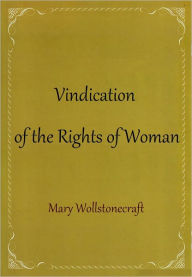 Vindication

of the Rights of Woman

Mary Wollstonecraft